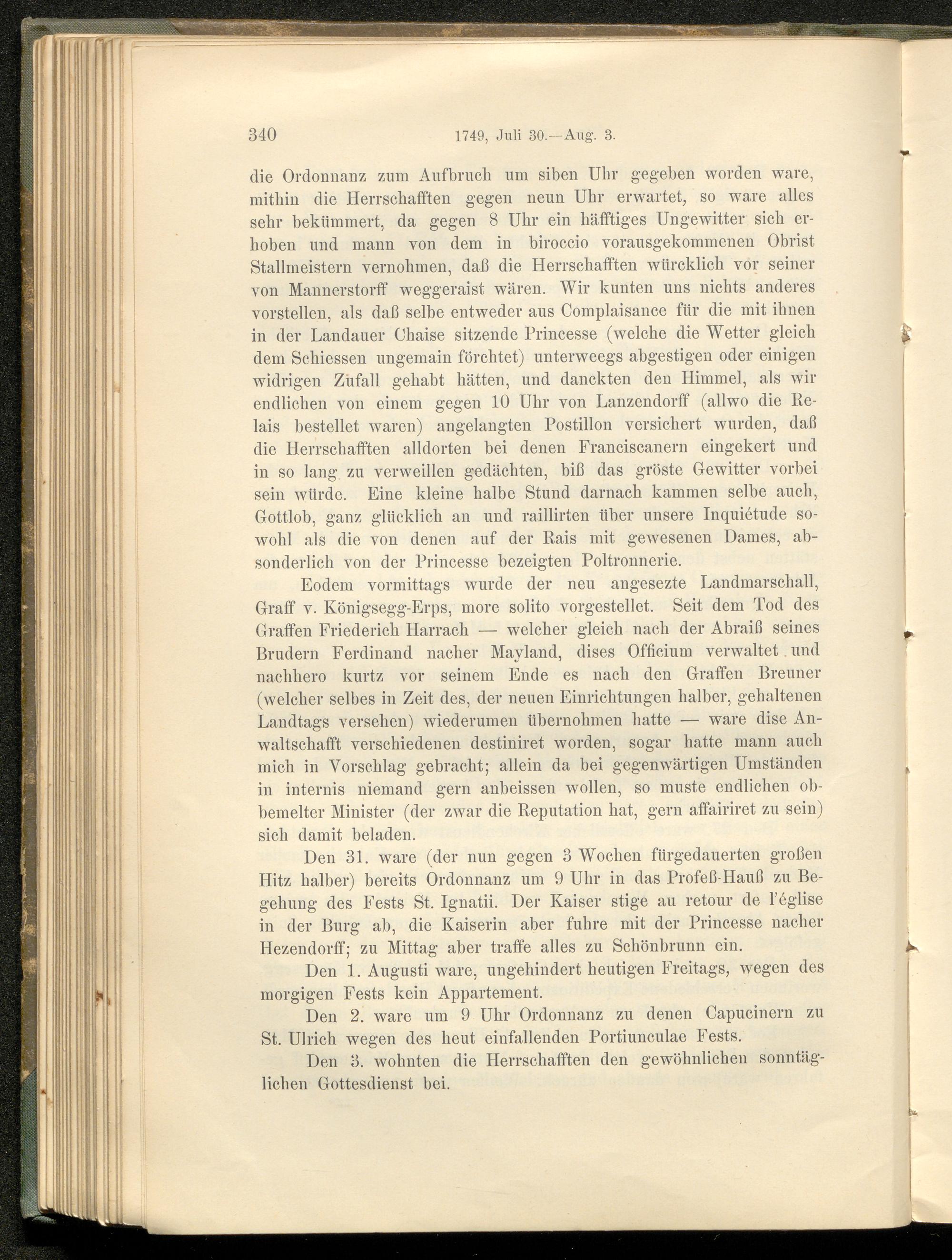 340 1749, Juli 30.—Aug. 3.

die Ordonnanz zum Aufbruch um siben Uhr gegeben worden ware, mithin die Herrschafften gegen neun Uhr erwartet, so ware alles sehr bekümmert, da gegen 8 Uhr ein häfftiges Ungewitter sich erhoben und mann von dem in biroccio vorausgekommenen Obrist Stallmeistern vernohmen, daß die Herrschafften würcklich vor seiner von Mannerstorff weggeraist wären. Wir kunten uns nichts anderes vorstellen, als daß selbe entweder aus Complaisance für die mit ihnen in der Landauer Chaise sitzende Princesse (welche die Wetter gleich dem Schiessen ungemain förchtet) unterweegs abgestigen oder einigen widrigen Zufall gehabt hätten, und danckten den Himmel, als wir endlichen von einem gegen 10 Uhr von Lanzendorff (allwo die Relais bestellet waren) angelangten Postillon versichert wurden, daß die Herrschafften alldorten bei denen Franciscanern eingekert und in so lang zu verweillen gedächten, biß das gröste Gewitter vorbei sein würde. Eine kleine halbe Stund darnach kammen selbe auch, Gottlob, ganz glücklich an und raillirten über unsere Inquiétude sowohl als die von denen auf der Rais mit gewesenen Dames, absonderlich von der Princesse bezeigten Poltronnerie.

Eodem vormittags wurde der neu angesezte Landmarschall, Graff v. Königsegg-Erps, more solito vorgestellet. Seit dem Tod des Graffen Friederich Harrach — welcher gleich nach der Abraiß seines Brudern Ferdinand nacher Mayland, dises Officium verwaltet und nachhero kurtz vor seinem Ende es nach den Graffen Breuner (welcher selbes in Zeit des, der neuen Einrichtungen halber, gehaltenen Landtags versehen) wiederumen übernohmen hatte — ware dise Anwaltschafft verschiedenen destiniret worden, sogar hatte mann auch mich in Vorschlag gebracht; allein da bei gegenwärtigen Umständen in internis niemand gern anbeissen wollen, so muste endlichen obbemelter Minister (der zwar die Reputation hat, gern affairiret zu sein) sich damit beladen.

Den 31. ware (der nun gegen 3 Wochen fürgedauerten großen Hitz halber) bereits Ordonnanz um 9 Uhr in das Profeß-Hauß zu Begehung des Fests St. Ignatii. Der Kaiser stige au retour de l'église in der Burg ab, die Kaiserin aber fuhre mit der Princesse nacher Hezendorff; zu Mittag aber traffe alles zu Schönbrunn ein.

Den 1. Augusti ware, ungehindert heutigen Freitags, wegen des morgigen Fests kein Appartement.

Den 2. ware um 9 Uhr Ordonnanz zu denen Capucinern zu St. Ulrich wegen des heut einfallenden Portiunculae Fests.

Den 3. wohnten die Herrschafften den gewöhnlichen sonntäglichen Gottesdienst bei.